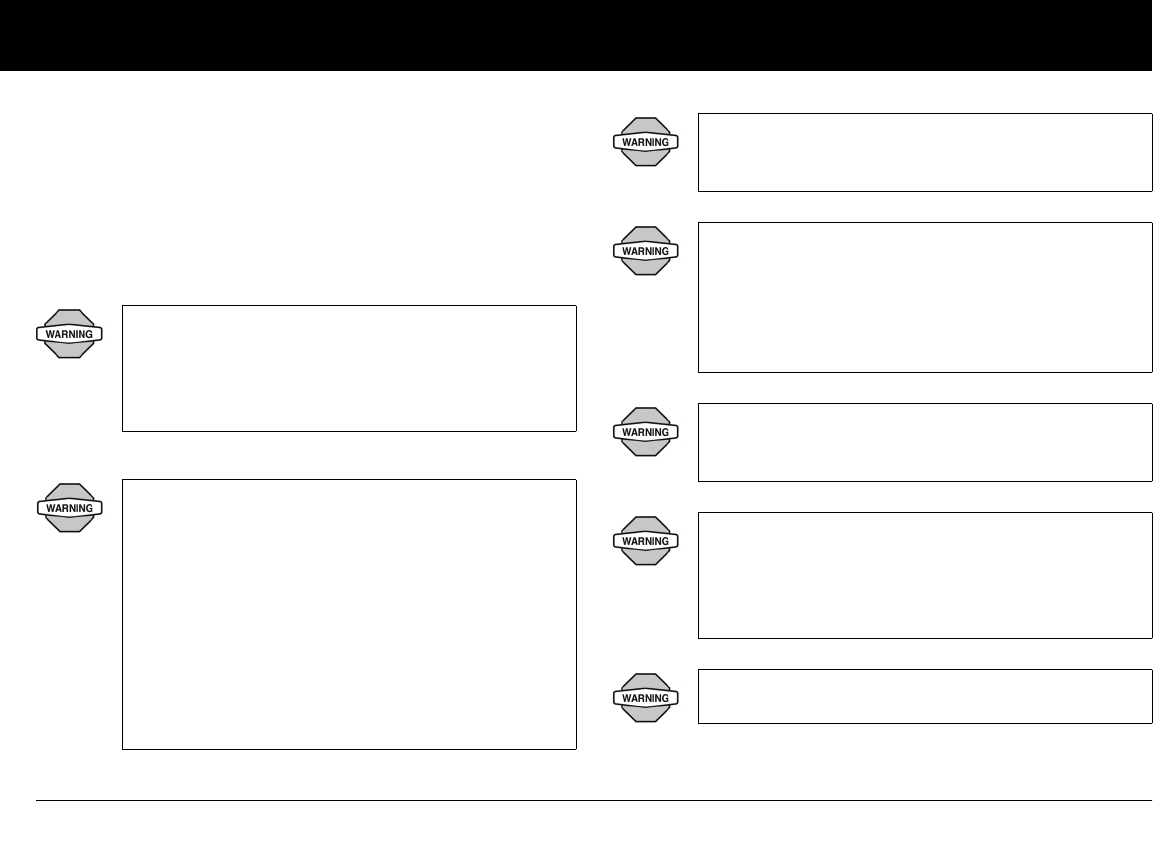 WARNING

WARNING

WARNING

WARNING

WARNING

WARNING

WARNING